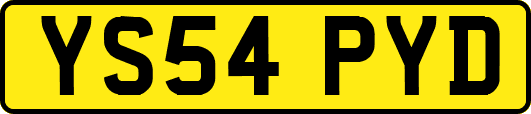 YS54 PYD